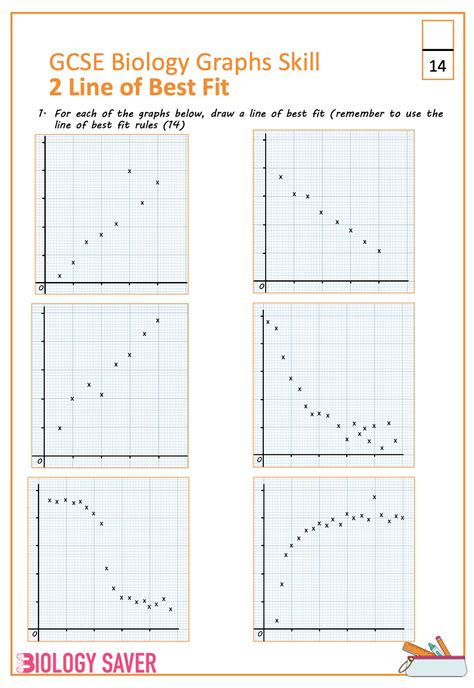 14

GCSE Biology Graphs Skill
2 Line of Best Fit

1. For each of the graphs below, draw a line of best fit (remember to use the line of best fit rules (14)

0

0

0

0

0

0

BIOLOGY SAVER